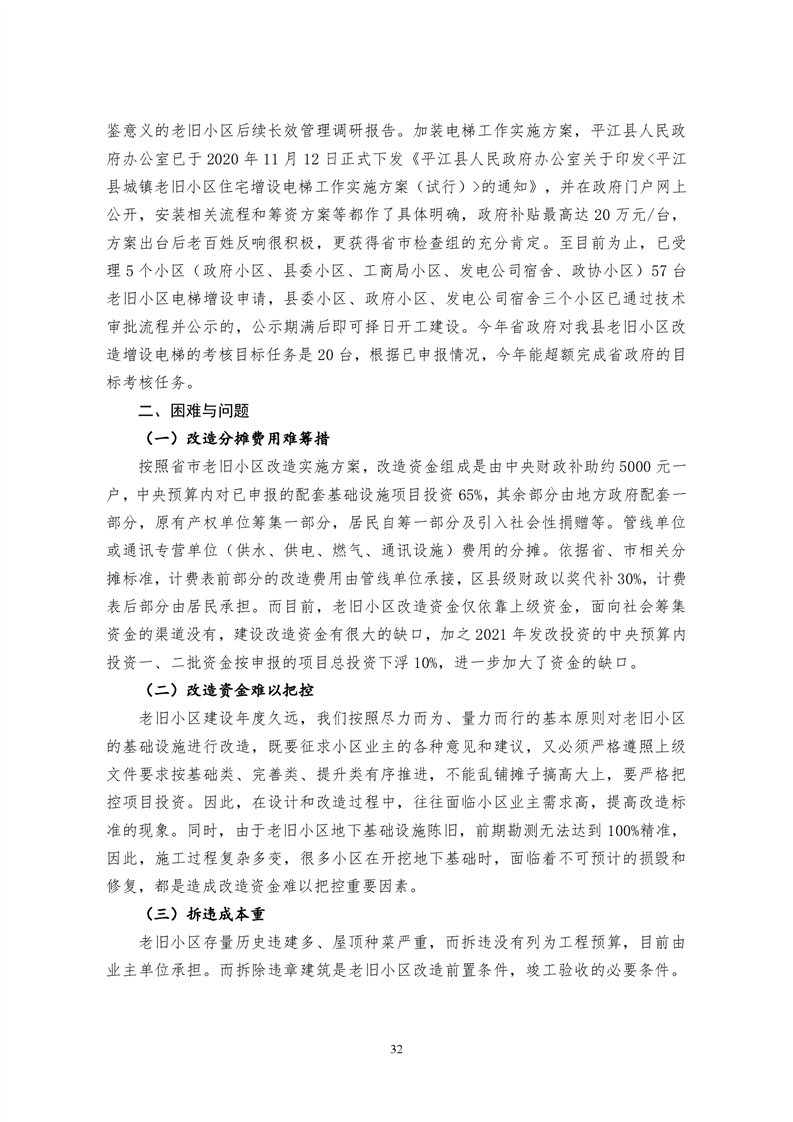 鉴意义的老旧小区后续长效管理调研报告。加装电梯工作实施方案，平江县人民政府办公室已于 2020 年 11 月 12 日正式下发《平江县人民政府办公室关于印发<平江县城镇老旧小区住宅增设电梯工作实施方案（试行）>的通知》，并在政府门户网上公开，安装相关流程和筹资方案等都作了具体明确，政府补贴最高达 20 万元/台，方案出台后老百姓反响很积极，更获得省市检查组的充分肯定。至目前为止，已受理 5 个小区（政府小区、县委小区、工商局小区、发电公司宿舍、政协小区）57 台老旧小区电梯增设申请，县委小区、政府小区、发电公司宿舍三个小区已通过技术审批流程并公示的，公示期满后即可择日开工建设。今年省政府对我县老旧小区改造增设电梯的考核目标任务是 20 台，根据已申报情况，今年能超额完成省政府的目标考核任务。

二、困难与问题

（一）改造分摊费用难筹措

按照省市老旧小区改造实施方案，改造资金组成是由中央财政补助约 5000 元一户，中央预算内对已申报的配套基础设施项目投资 65%，其余部分由地方政府配套一部分，原有产权单位筹集一部分，居民自筹一部分及引入社会性捐赠等。管线单位或通讯专营单位（供水、供电、燃气、通讯设施）费用的分摊。依据省、市相关分摊标准，计费表前部分的改造费用由管线单位承接，区县级财政以奖代补 30%，计费表后部分由居民承担。而目前，老旧小区改造资金仅依靠上级资金，面向社会筹集资金的渠道没有，建设改造资金有很大的缺口，加之 2021 年发改投资的中央预算内投资一、二批资金按申报的项目总投资下浮 10%，进一步加大了资金的缺口。

（二）改造资金难以把控

老旧小区建设年度久远，我们按照尽力而为、量力而行的基本原则对老旧小区的基础设施进行改造，既要征求小区业主的各种意见和建议，又必须严格遵照上级文件要求按基础类、完善类、提升类有序推进，不能乱铺摊子搞高大上，要严格把控项目投资。因此，在设计和改造过程中，往往面临小区业主需求高，提高改造标准的现象。同时，由于老旧小区地下基础设施陈旧，前期勘测无法达到 100%精准，因此，施工过程复杂多变，很多小区在开挖地下基础时，面临着不可预计的损毁和修复，都是造成改造资金难以把控重要因素。

（三）拆违成本重

老旧小区存量历史违建多、屋顶种菜严重，而拆违没有列为工程预算，目前由业主单位承担。而拆除违章建筑是老旧小区改造前置条件，竣工验收的必要条件。

32